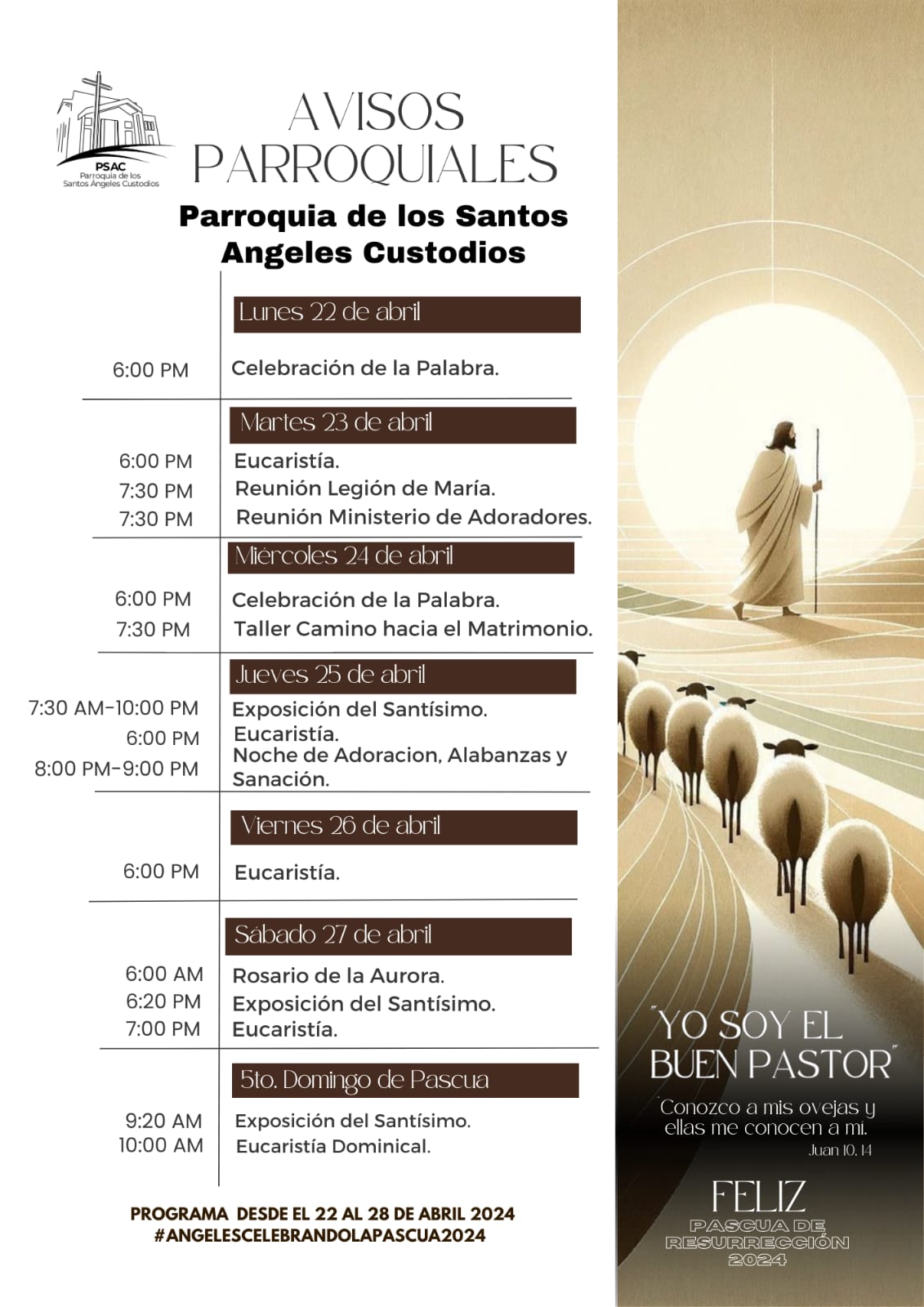 PSAC
Parroquia de los
Santos Ángeles Custodios

AVISOS PARROQUIALES

Parroquia de los Santos Angeles Custodios

Lunes 22 de abril

6:00 PM Celebración de la Palabra.

Martes 23 de abril

6:00 PM Eucaristía.
7:30 PM Reunión Legión de María.
7:30 PM Reunión Ministerio de Adoradores.

Miércoles 24 de abril

6:00 PM Celebración de la Palabra.
7:30 PM Taller Camino hacia el Matrimonio.

Jueves 25 de abril

7:30 AM-10:00 PM Exposición del Santísimo.
6:00 PM Eucaristía.
8:00 PM-9:00 PM Noche de Adoracion, Alabanzas y Sanación.

Viernes 26 de abril

6:00 PM Eucaristía.

Sábado 27 de abril

6:00 AM Rosario de la Aurora.
6:20 PM Exposición del Santísimo.
7:00 PM Eucaristía.

5to. Domingo de Pascua

9:20 AM Exposición del Santísimo.
10:00 AM Eucaristía Dominical.

PROGRAMA DESDE EL 22 AL 28 DE ABRIL 2024
#ANGELESCELEBRANDOLAPASCUA2024

"YO SOY EL BUEN PASTOR"

Conozco a mis ovejas y ellas me conocen a mi.
Juan 10, 14

FELIZ
PASCUA DE RESURRECCIÓN
2024